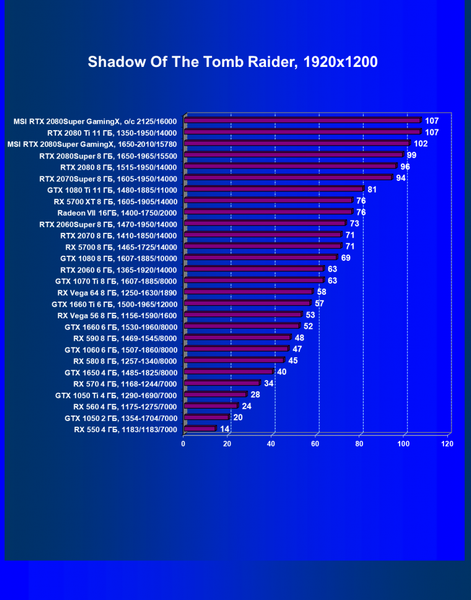 Shadow Of The Tomb Raider, 1920x1200

MSI RTX 2080Super GamingX, o/c 2125/16000 107
RTX 2080 Ti 11 ГБ, 1350-1950/14000 107
MSI RTX 2080Super GamingX, 1650-2010/15780 102
RTX 2080Super 8 ГБ, 1650-1965/15500 99
RTX 2080 8 ГБ, 1515-1950/14000 96
RTX 2070Super 8 ГБ, 1605-1950/14000 94
GTX 1080 Ti 11 ГБ, 1480-1885/11000 81
RX 5700 XT 8 ГБ, 1605-1905/14000 76
Radeon VII 16ГБ, 1400-1750/2000 76
RTX 2060Super 8 ГБ, 1470-1950/14000 73
RTX 2070 8 ГБ, 1410-1850/14000 71
RX 5700 8 ГБ, 1465-1725/14000 71
GTX 1080 8 ГБ, 1607-1885/10000 69
RTX 2060 6 ГБ, 1365-1920/14000 63
GTX 1070 Ti 8 ГБ, 1607-1885/8000 63
RX Vega 64 8 ГБ, 1250-1630/1890 58
GTX 1660 Ti 6 ГБ, 1500-1965/12000 57
RX Vega 56 8 ГБ, 1156-1590/1600 53
GTX 1660 6 ГБ, 1530-1960/8000 52
RX 590 8 ГБ, 1469-1545/8000 48
GTX 1060 6 ГБ, 1507-1860/8000 47
RX 580 8 ГБ, 1257-1340/8000 45
GTX 1650 4 ГБ, 1485-1825/8000 40
RX 570 4 ГБ, 1168-1244/7000 34
GTX 1050 Ti 4 ГБ, 1290-1690/7000 28
RX 560 4 ГБ, 1175-1275/7000 24
GTX 1050 2 ГБ, 1354-1704/7000 20
RX 550 4 ГБ, 1183/1183/7000 14

0 20 40 60 80 100 120